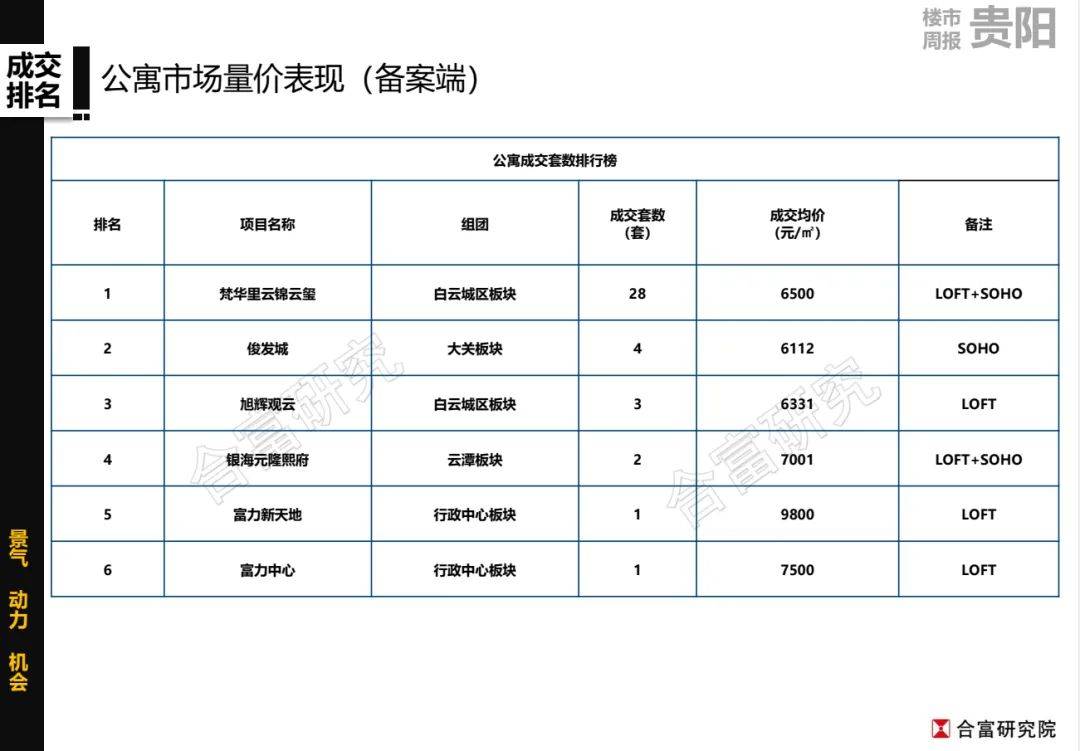 楼市周报 贵阳

成交排名

公寓市场量价表现（备案端）

公寓成交套数排行榜

| 排名 | 项目名称 | 组团 | 成交套数（套） | 成交均价（元/㎡） | 备注 |
|---|---|---|---|---|---|
| 1 | 梵华里云锦云玺 | 白云城区板块 | 28 | 6500 | LOFT+SOHO |
| 2 | 俊发城 | 大关板块 | 4 | 6112 | SOHO |
| 3 | 旭辉观云 | 白云城区板块 | 3 | 6331 | LOFT |
| 4 | 银海元隆熙府 | 云潭板块 | 2 | 7001 | LOFT+SOHO |
| 5 | 富力新天地 | 行政中心板块 | 1 | 9800 | LOFT |
| 6 | 富力中心 | 行政中心板块 | 1 | 7500 | LOFT |

合富研究

合富研究

景气 动力 机会

合富研究院